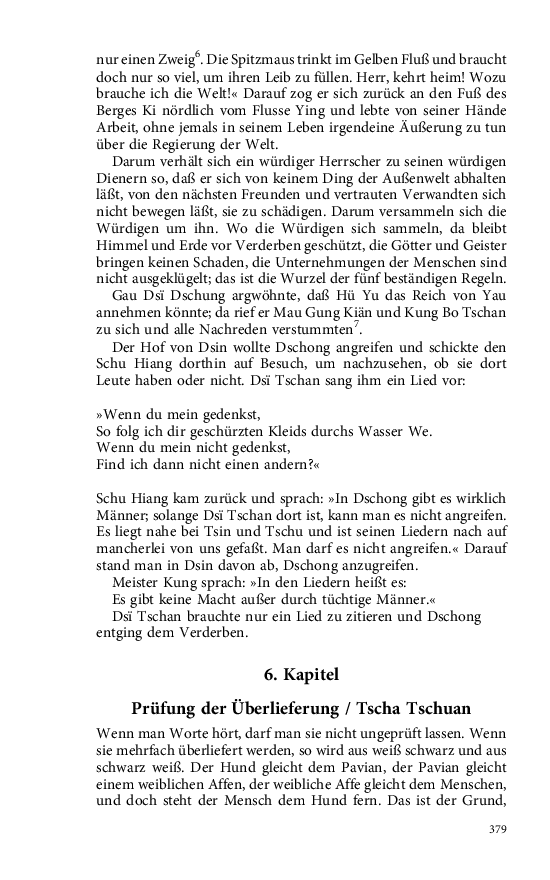 nur einen Zweig$^6$. Die Spitzmaus trinkt im Gelben Fluß und braucht doch nur so viel, um ihren Leib zu füllen. Herr, kehrt heim! Wozu brauche ich die Welt!« Darauf zog er sich zurück an den Fuß des Berges Ki nördlich vom Flusse Ying und lebte von seiner Hände Arbeit, ohne jemals in seinem Leben irgendeine Äußerung zu tun über die Regierung der Welt.

Darum verhält sich ein würdiger Herrscher zu seinen würdigen Dienern so, daß er sich von keinem Ding der Außenwelt abhalten läßt, von den nächsten Freunden und vertrauten Verwandten sich nicht bewegen läßt, sie zu schädigen. Darum versammeln sich die Würdigen um ihn. Wo die Würdigen sich sammeln, da bleibt Himmel und Erde vor Verderben geschützt, die Götter und Geister bringen keinen Schaden, die Unternehmungen der Menschen sind nicht ausgeklügelt; das ist die Wurzel der fünf beständigen Regeln.

Gau Dsï Dschung argwöhnte, daß Hü Yu das Reich von Yau annehmen könnte; da rief er Mau Gung Kiän und Kung Bo Tschan zu sich und alle Nachreden verstummten$^7$.

Der Hof von Dsin wollte Dschong angreifen und schickte den Schu Hiang dorthin auf Besuch, um nachzusehen, ob sie dort Leute haben oder nicht. Dsï Tschan sang ihm ein Lied vor:

»Wenn du mein gedenkst,
So folg ich dir geschürzten Kleids durchs Wasser We.
Wenn du mein nicht gedenkst,
Find ich dann nicht einen andern?«

Schu Hiang kam zurück und sprach: »In Dschong gibt es wirklich Männer; solange Dsï Tschan dort ist, kann man es nicht angreifen. Es liegt nahe bei Tsin und Tschu und ist seinen Liedern nach auf mancherlei von uns gefaßt. Man darf es nicht angreifen.« Darauf stand man in Dsin davon ab, Dschong anzugreifen.

Meister Kung sprach: »In den Liedern heißt es:
Es gibt keine Macht außer durch tüchtige Männer.«
Dsï Tschan brauchte nur ein Lied zu zitieren und Dschong entging dem Verderben.

6. Kapitel

Prüfung der Überlieferung / Tscha Tschuan

Wenn man Worte hört, darf man sie nicht ungeprüft lassen. Wenn sie mehrfach überliefert werden, so wird aus weiß schwarz und aus schwarz weiß. Der Hund gleicht dem Pavian, der Pavian gleicht einem weiblichen Affen, der weibliche Affe gleicht dem Menschen, und doch steht der Mensch dem Hund fern. Das ist der Grund,

379